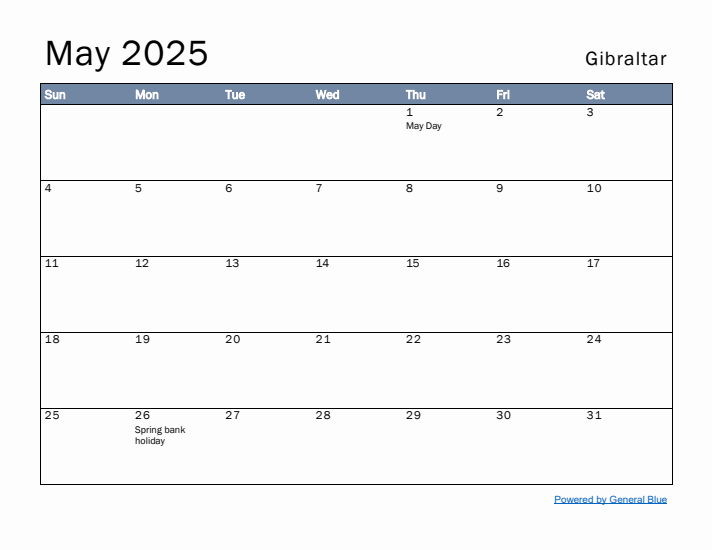 May 2025

Gibraltar

| Sun | Mon | Tue | Wed | Thu | Fri | Sat |
|---|---|---|---|---|---|---|
| | | | | 1 May Day | 2 | 3 |
| 4 | 5 | 6 | 7 | 8 | 9 | 10 |
| 11 | 12 | 13 | 14 | 15 | 16 | 17 |
| 18 | 19 | 20 | 21 | 22 | 23 | 24 |
| 25 | 26 Spring bank holiday | 27 | 28 | 29 | 30 | 31 |

Powered by General Blue